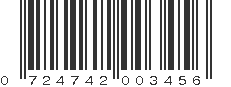 0 724742 003456